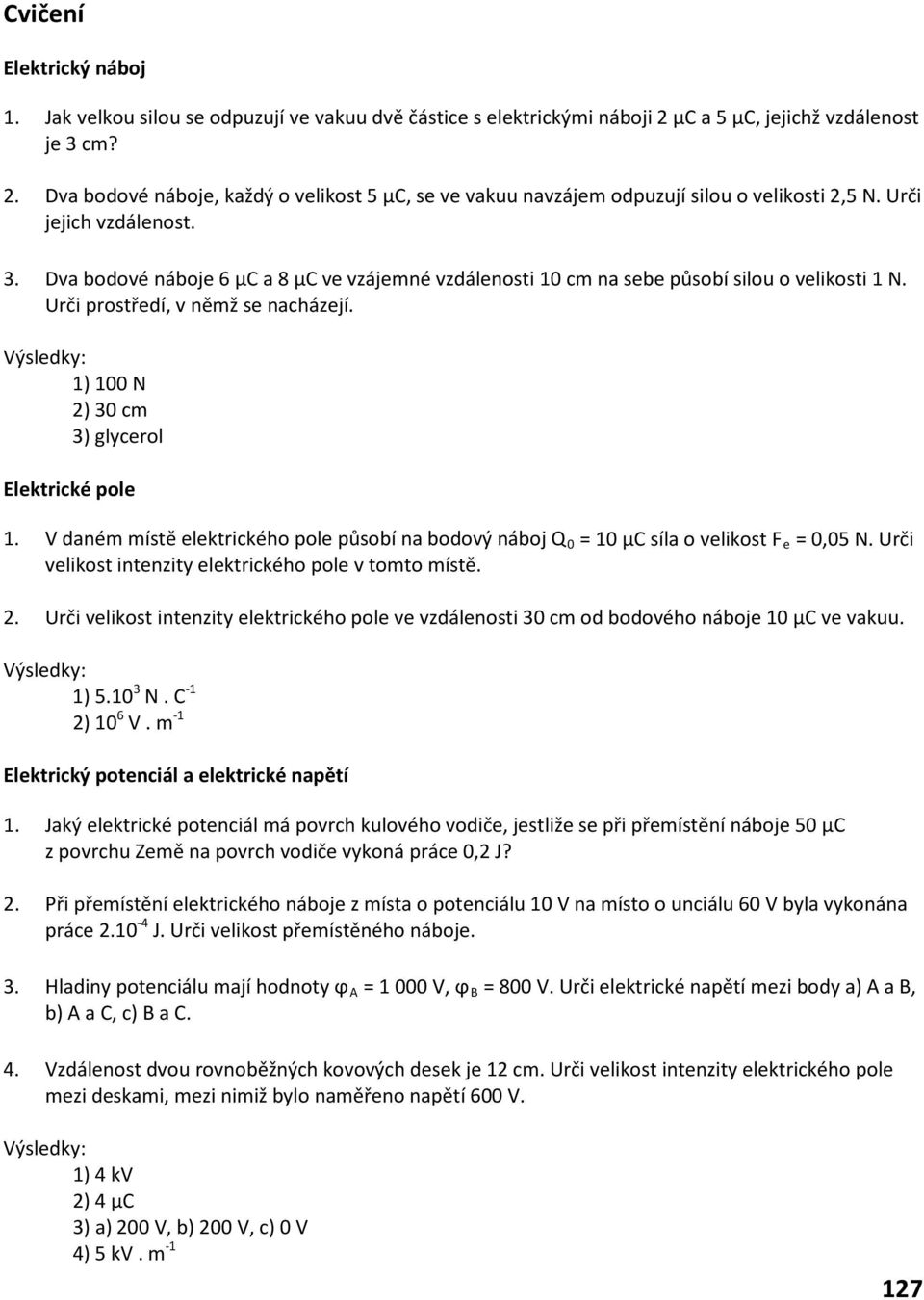 Cvičení

Elektrický náboj

1. Jak velkou silou se odpuzují ve vakuu dvě částice s elektrickými náboji 2 μC a 5 μC, jejichž vzdálenost je 3 cm?

2. Dva bodové náboje, každý o velikost 5 μC, se ve vakuu navzájem odpuzují silou o velikosti 2,5 N. Urči jejich vzdálenost.

3. Dva bodové náboje 6 μC a 8 μC ve vzájemné vzdálenosti 10 cm na sebe působí silou o velikosti 1 N. Urči prostředí, v němž se nacházejí.

Výsledky:
1) 100 N
2) 30 cm
3) glycerol

Elektrické pole

1. V daném místě elektrického pole působí na bodový náboj $Q_0$ = 10 μC síla o velikost $F_e$ = 0,05 N. Urči velikost intenzity elektrického pole v tomto místě.

2. Urči velikost intenzity elektrického pole ve vzdálenosti 30 cm od bodového náboje 10 μC ve vakuu.

Výsledky:
1) $5.10^3$ N . $C^{-1}$
2) $10^6$ V . $m^{-1}$

Elektrický potenciál a elektrické napětí

1. Jaký elektrické potenciál má povrch kulového vodiče, jestliže se při přemístění náboje 50 μC z povrchu Země na povrch vodiče vykoná práce 0,2 J?

2. Při přemístění elektrického náboje z místa o potenciálu 10 V na místo o unciálu 60 V byla vykonána práce $2.10^{-4}$ J. Urči velikost přemístěného náboje.

3. Hladiny potenciálu mají hodnoty $\varphi_A$ = 1 000 V, $\varphi_B$ = 800 V. Urči elektrické napětí mezi body a) A a B, b) A a C, c) B a C.

4. Vzdálenost dvou rovnoběžných kovových desek je 12 cm. Urči velikost intenzity elektrického pole mezi deskami, mezi nimiž bylo naměřeno napětí 600 V.

Výsledky:
1) 4 kV
2) 4 μC
3) a) 200 V, b) 200 V, c) 0 V
4) 5 kV . $m^{-1}$

127